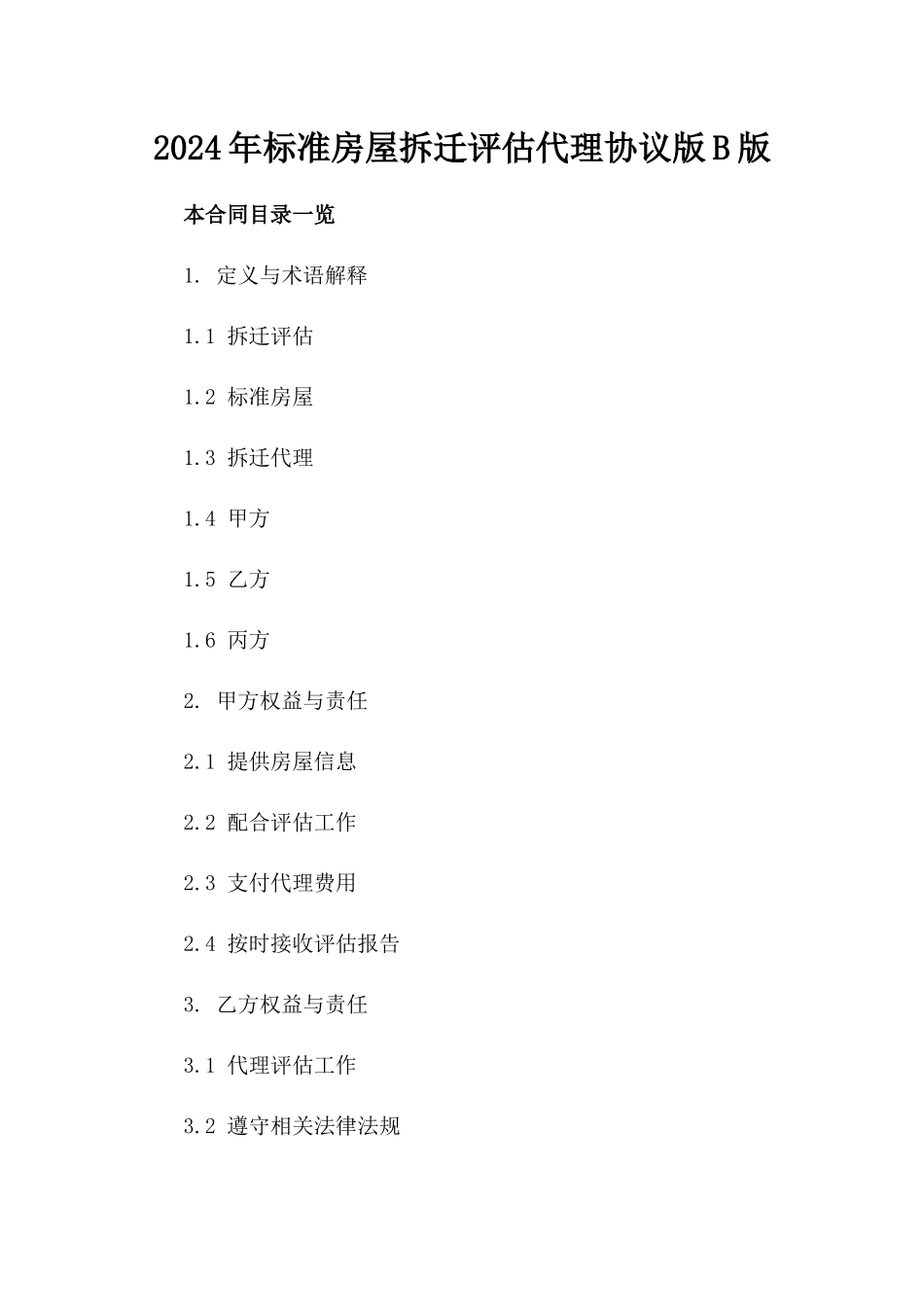 2024年标准房屋拆迁评估代理协议版B版

本合同目录一览

1. 定义与术语解释

1.1 拆迁评估

1.2 标准房屋

1.3 拆迁代理

1.4 甲方

1.5 乙方

1.6 丙方

2. 甲方权益与责任

2.1 提供房屋信息

2.2 配合评估工作

2.3 支付代理费用

2.4 按时接收评估报告

3. 乙方权益与责任

3.1 代理评估工作

3.2 遵守相关法律法规